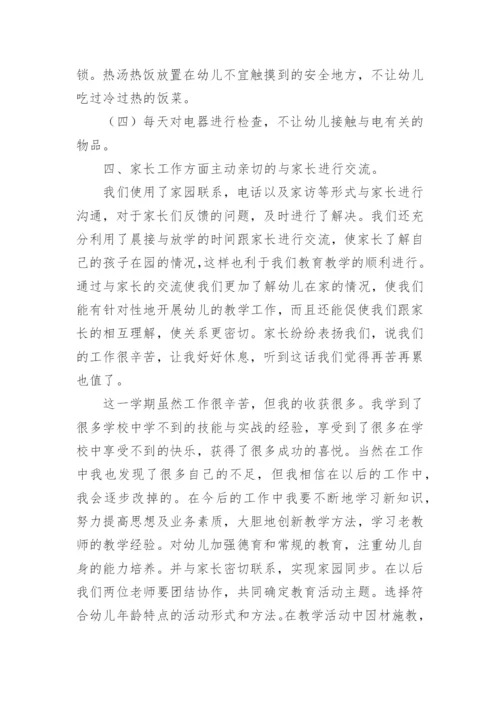 锁。热汤热饭放置在幼儿不宜触摸到的安全地方，不让幼儿吃过冷过热的饭菜。

（四）每天对电器进行检查，不让幼儿接触与电有关的物品。

四、家长工作方面主动亲切的与家长进行交流。

我们使用了家园联系，电话以及家访等形式与家长进行沟通，对于家长们反馈的问题，及时进行了解决。我们还充分利用了晨接与放学的时间跟家长进行交流，使家长了解自己的孩子在园的情况，这样也利于我们教育教学的顺利进行。通过与家长的交流使我们更加了解幼儿在家的情况，使我们能有针对性地开展幼儿的教学工作，而且还能促使我们跟家长的相互理解，使关系更密切。家长纷纷表扬我们，说我们的工作很辛苦，让我好好休息，听到这话我们觉得再苦再累也值了。

这一学期虽然工作很辛苦，但我的收获很多。我学到了很多学校中学不到的技能与实战的经验，享受到了很多在学校中享受不到的快乐，获得了很多成功的喜悦。当然在工作中我也发现了很多自己的不足，但我相信在以后的工作中，我会逐步改掉的。在今后的工作中我要不断地学习新知识，努力提高思想及业务素质，大胆地创新教学方法，学习老教师的教学经验。对幼儿加强德育和常规的教育，注重幼儿自身的能力培养。并与家长密切联系，实现家园同步。在以后我们两位老师要团结协作，共同确定教育活动主题。选择符合幼儿年龄特点的活动形式和方法。在教学活动中因材施教，